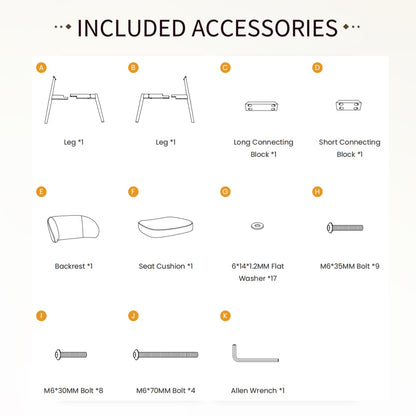 INCLUDED ACCESSORIES

A
Leg *1

B
Leg *1

C
Long Connecting Block *1

D
Short Connecting Block *1

E
Backrest *1

F
Seat Cushion *1

G
6*14*1.2MM Flat Washer *17

H
M6*35MM Bolt *9

I
M6*30MM Bolt *8

J
M6*70MM Bolt *4

K
Allen Wrench *1